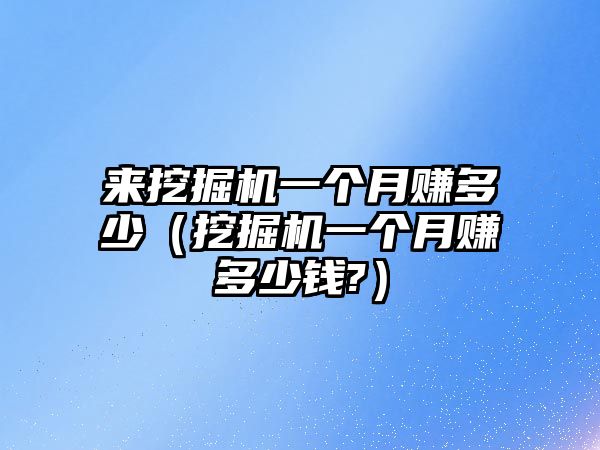 来挖掘机一个月赚多少（挖掘机一个月赚多少钱?）